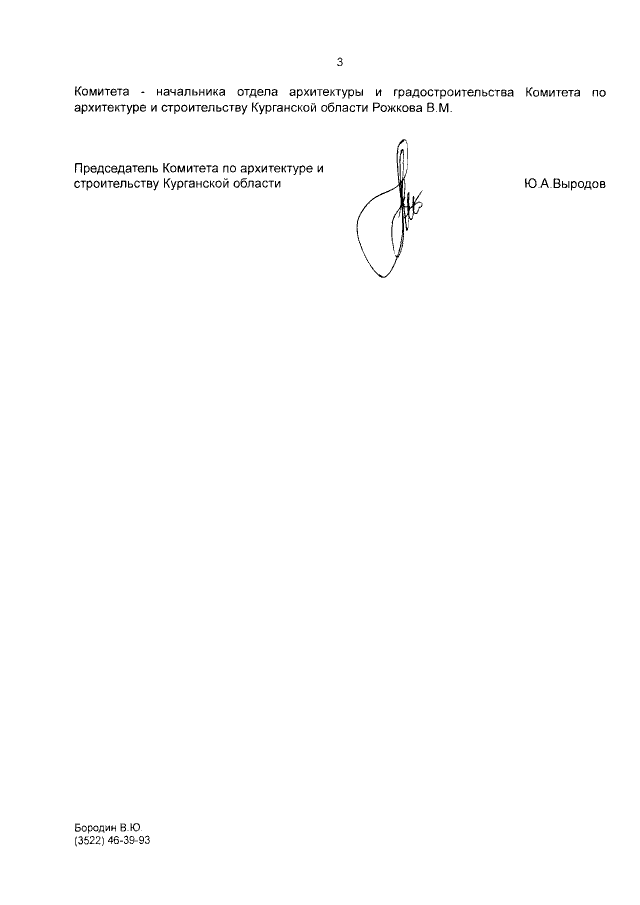 3

Комитета - начальника отдела архитектуры и градостроительства Комитета по архитектуре и строительству Курганской области Рожкова В.М.

Председатель Комитета по архитектуре и строительству Курганской области

Ю.А.Выродов

Бородин В.Ю.
(3522) 46-39-93